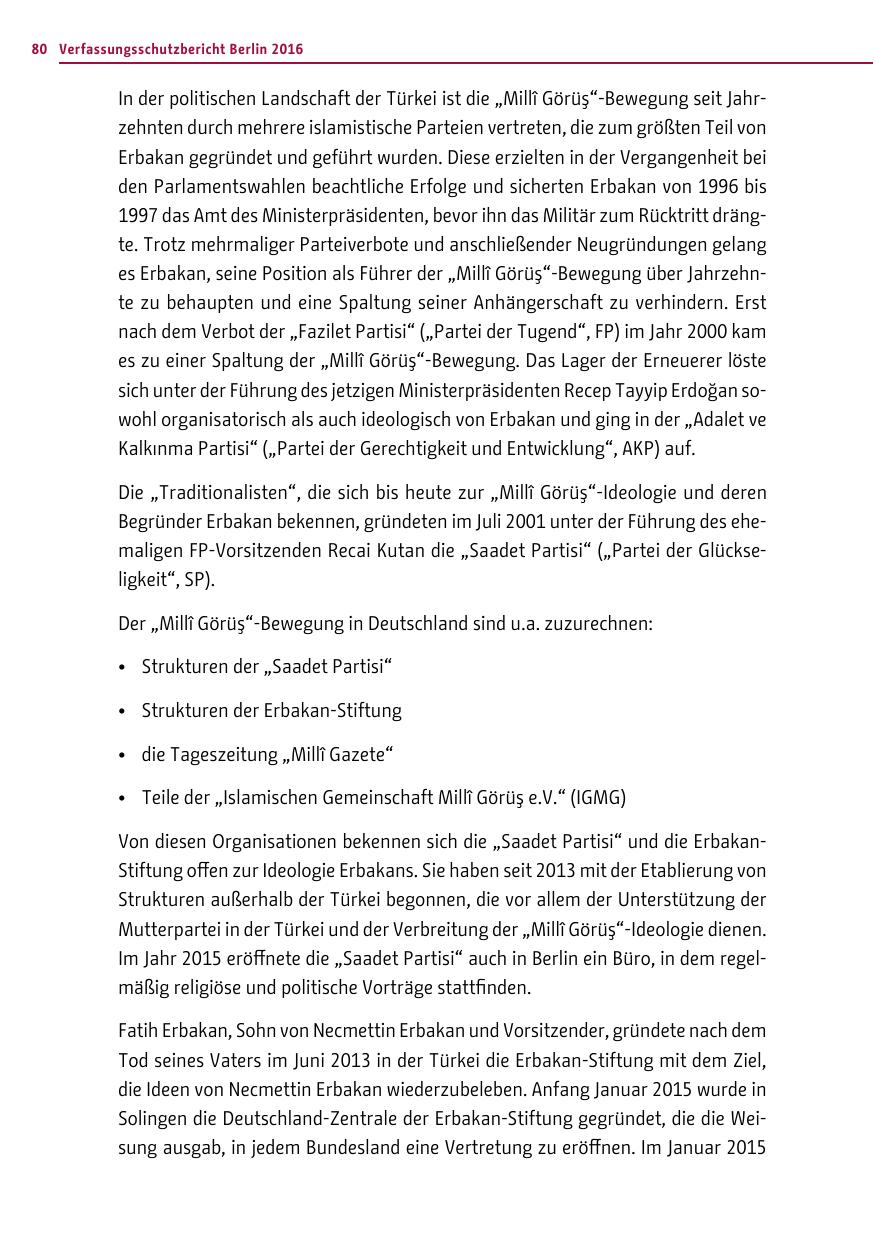 80 Verfassungsschutzbericht Berlin 2016

In der politischen Landschaft der Türkei ist die „Millî Görüş“-Bewegung seit Jahrzehnten durch mehrere islamistische Parteien vertreten, die zum größten Teil von Erbakan gegründet und geführt wurden. Diese erzielten in der Vergangenheit bei den Parlamentswahlen beachtliche Erfolge und sicherten Erbakan von 1996 bis 1997 das Amt des Ministerpräsidenten, bevor ihn das Militär zum Rücktritt drängte. Trotz mehrmaliger Parteiverbote und anschließender Neugründungen gelang es Erbakan, seine Position als Führer der „Millî Görüş“-Bewegung über Jahrzehnte zu behaupten und eine Spaltung seiner Anhängerschaft zu verhindern. Erst nach dem Verbot der „Fazilet Partisi“ („Partei der Tugend“, FP) im Jahr 2000 kam es zu einer Spaltung der „Millî Görüş“-Bewegung. Das Lager der Erneuerer löste sich unter der Führung des jetzigen Ministerpräsidenten Recep Tayyip Erdoğan sowohl organisatorisch als auch ideologisch von Erbakan und ging in der „Adalet ve Kalkınma Partisi“ („Partei der Gerechtigkeit und Entwicklung“, AKP) auf.

Die „Traditionalisten“, die sich bis heute zur „Millî Görüş“-Ideologie und deren Begründer Erbakan bekennen, gründeten im Juli 2001 unter der Führung des ehemaligen FP-Vorsitzenden Recai Kutan die „Saadet Partisi“ („Partei der Glückseligkeit“, SP).

Der „Millî Görüş“-Bewegung in Deutschland sind u.a. zuzurechnen:

• Strukturen der „Saadet Partisi“

• Strukturen der Erbakan-Stiftung

• die Tageszeitung „Millî Gazete“

• Teile der „Islamischen Gemeinschaft Millî Görüş e.V.“ (IGMG)

Von diesen Organisationen bekennen sich die „Saadet Partisi“ und die Erbakan-Stiftung offen zur Ideologie Erbakans. Sie haben seit 2013 mit der Etablierung von Strukturen außerhalb der Türkei begonnen, die vor allem der Unterstützung der Mutterpartei in der Türkei und der Verbreitung der „Millî Görüş“-Ideologie dienen. Im Jahr 2015 eröffnete die „Saadet Partisi“ auch in Berlin ein Büro, in dem regelmäßig religiöse und politische Vorträge stattfinden.

Fatih Erbakan, Sohn von Necmettin Erbakan und Vorsitzender, gründete nach dem Tod seines Vaters im Juni 2013 in der Türkei die Erbakan-Stiftung mit dem Ziel, die Ideen von Necmettin Erbakan wiederzubeleben. Anfang Januar 2015 wurde in Solingen die Deutschland-Zentrale der Erbakan-Stiftung gegründet, die die Weisung ausgab, in jedem Bundesland eine Vertretung zu eröffnen. Im Januar 2015